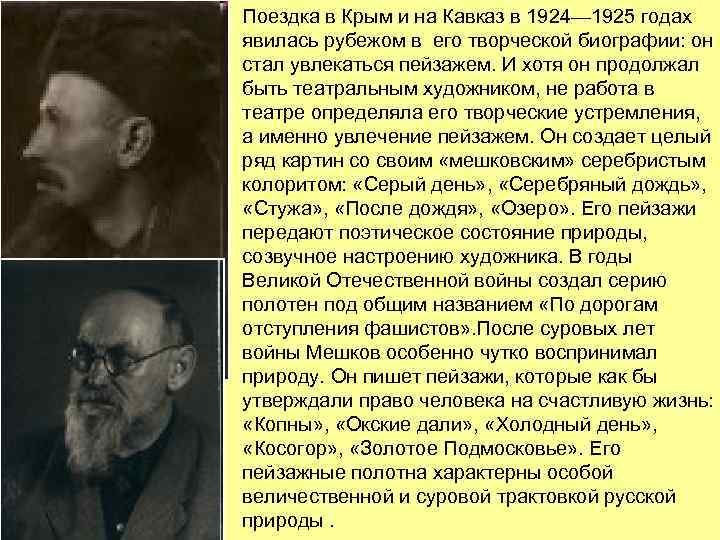 Поездка в Крым и на Кавказ в 1924—1925 годах явилась рубежом в его творческой биографии: он стал увлекаться пейзажем. И хотя он продолжал быть театральным художником, не работа в театре определяла его творческие устремления, а именно увлечение пейзажем. Он создает целый ряд картин со своим «мешковским» серебристым колоритом: «Серый день», «Серебряный дождь», «Стужа», «После дождя», «Озеро». Его пейзажи передают поэтическое состояние природы, созвучное настроению художника. В годы Великой Отечественной войны создал серию полотен под общим названием «По дорогам отступления фашистов».После суровых лет войны Мешков особенно чутко воспринимал природу. Он пишет пейзажи, которые как бы утверждали право человека на счастливую жизнь: «Копны», «Окские дали», «Холодный день», «Косогор», «Золотое Подмосковье». Его пейзажные полотна характерны особой величественной и суровой трактовкой русской природы .